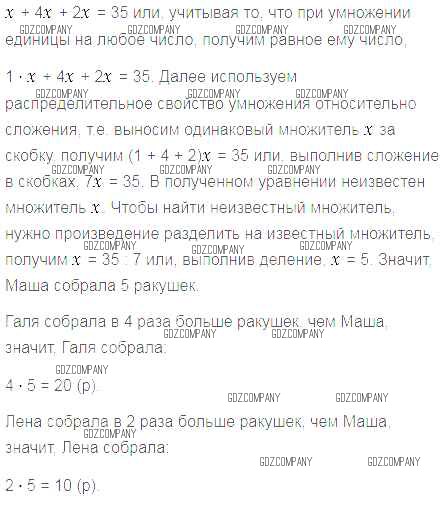 $x + 4x + 2x = 35$ или, учитывая то, что при умножении единицы на любое число, получим равное ему число,

$1 \cdot x + 4x + 2x = 35$. Далее используем распределительное свойство умножения относительно сложения, т.е. выносим одинаковый множитель $x$ за скобку, получим $(1 + 4 + 2)x = 35$ или, выполнив сложение в скобках, $7x = 35$. В полученном уравнении неизвестен множитель $x$. Чтобы найти неизвестный множитель, нужно произведение разделить на известный множитель, получим $x = 35 : 7$ или, выполнив деление, $x = 5$. Значит, Маша собрала 5 ракушек.

Галя собрала в 4 раза больше ракушек, чем Маша, значит, Галя собрала:

$4 \cdot 5 = 20$ (р).

Лена собрала в 2 раза больше ракушек, чем Маша, значит, Лена собрала:

$2 \cdot 5 = 10$ (р).

GDZCOMPANY